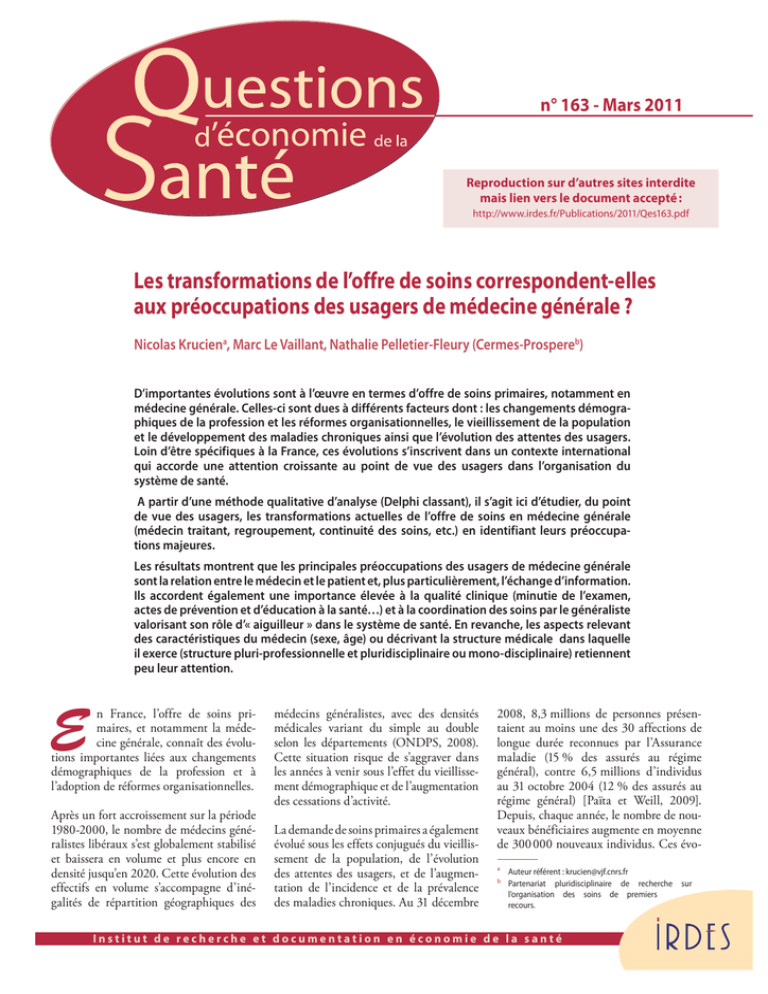 Questions d'économie de la Santé

n° 163 - Mars 2011

Reproduction sur d'autres sites interdite mais lien vers le document accepté :
http://www.irdes.fr/Publications/2011/Qes163.pdf

Les transformations de l'offre de soins correspondent-elles aux préoccupations des usagers de médecine générale ?

Nicolas Krucien$^a$, Marc Le Vaillant, Nathalie Pelletier-Fleury (Cermes-Prospere$^b$)

D'importantes évolutions sont à l'œuvre en termes d'offre de soins primaires, notamment en médecine générale. Celles-ci sont dues à différents facteurs dont : les changements démographiques de la profession et les réformes organisationnelles, le vieillissement de la population et le développement des maladies chroniques ainsi que l'évolution des attentes des usagers. Loin d'être spécifiques à la France, ces évolutions s'inscrivent dans un contexte international qui accorde une attention croissante au point de vue des usagers dans l'organisation du système de santé.

A partir d'une méthode qualitative d'analyse (Delphi classant), il s'agit ici d'étudier, du point de vue des usagers, les transformations actuelles de l'offre de soins en médecine générale (médecin traitant, regroupement, continuité des soins, etc.) en identifiant leurs préoccupations majeures.

Les résultats montrent que les principales préoccupations des usagers de médecine générale sont la relation entre le médecin et le patient et, plus particulièrement, l'échange d'information. Ils accordent également une importance élevée à la qualité clinique (minutie de l'examen, actes de prévention et d'éducation à la santé…) et à la coordination des soins par le généraliste valorisant son rôle d'« aiguilleur » dans le système de santé. En revanche, les aspects relevant des caractéristiques du médecin (sexe, âge) ou décrivant la structure médicale dans laquelle il exerce (structure pluri-professionnelle et pluridisciplinaire ou mono-disciplinaire) retiennent peu leur attention.

En France, l'offre de soins primaires, et notamment la médecine générale, connaît des évolutions importantes liées aux changements démographiques de la profession et à l'adoption de réformes organisationnelles.

Après un fort accroissement sur la période 1980-2000, le nombre de médecins généralistes libéraux s'est globalement stabilisé et baissera en volume et plus encore en densité jusqu'en 2020. Cette évolution des effectifs en volume s'accompagne d'inégalités de répartition géographiques des médecins généralistes, avec des densités médicales variant du simple au double selon les départements (ONDPS, 2008). Cette situation risque de s'aggraver dans les années à venir sous l'effet du vieillissement démographique et de l'augmentation des cessations d'activité.

La demande de soins primaires a également évolué sous les effets conjugués du vieillissement de la population, de l'évolution des attentes des usagers, et de l'augmentation de l'incidence et de la prévalence des maladies chroniques. Au 31 décembre 2008, 8,3 millions de personnes présentaient au moins une des 30 affections de longue durée reconnues par l'Assurance maladie (15 % des assurés au régime général), contre 6,5 millions d'individus au 31 octobre 2004 (12 % des assurés au régime général) [Païta et Weill, 2009]. Depuis, chaque année, le nombre de nouveaux bénéficiaires augmente en moyenne de 300 000 nouveaux individus. Ces évo-

$^a$ Auteur référent : krucien@vjf.cnrs.fr
$^b$ Partenariat pluridisciplinaire de recherche sur l'organisation des soins de premiers recours.

Institut de recherche et documentation en économie de la santé

IRDES